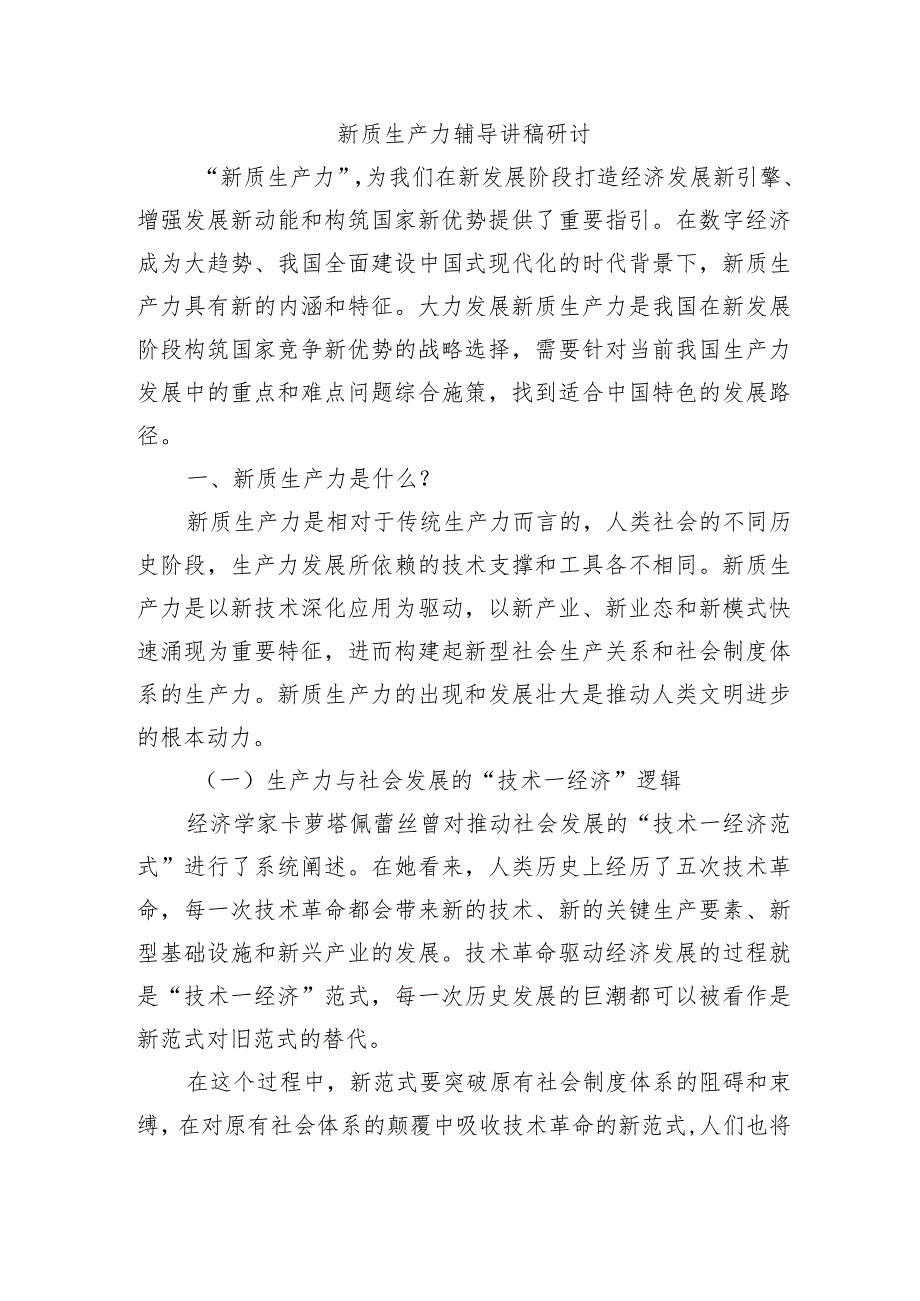 新质生产力辅导讲稿研讨

“新质生产力”，为我们在新发展阶段打造经济发展新引擎、增强发展新动能和构筑国家新优势提供了重要指引。在数字经济成为大趋势、我国全面建设中国式现代化的时代背景下，新质生产力具有新的内涵和特征。大力发展新质生产力是我国在新发展阶段构筑国家竞争新优势的战略选择，需要针对当前我国生产力发展中的重点和难点问题综合施策，找到适合中国特色的发展路径。

一、新质生产力是什么？

新质生产力是相对于传统生产力而言的，人类社会的不同历史阶段，生产力发展所依赖的技术支撑和工具各不相同。新质生产力是以新技术深化应用为驱动，以新产业、新业态和新模式快速涌现为重要特征，进而构建起新型社会生产关系和社会制度体系的生产力。新质生产力的出现和发展壮大是推动人类文明进步的根本动力。

（一）生产力与社会发展的“技术一经济”逻辑

经济学家卡萝塔佩蕾丝曾对推动社会发展的“技术一经济范式”进行了系统阐述。在她看来，人类历史上经历了五次技术革命，每一次技术革命都会带来新的技术、新的关键生产要素、新型基础设施和新兴产业的发展。技术革命驱动经济发展的过程就是“技术一经济”范式，每一次历史发展的巨潮都可以被看作是新范式对旧范式的替代。

在这个过程中，新范式要突破原有社会制度体系的阻碍和束缚，在对原有社会体系的颠覆中吸收技术革命的新范式，人们也将